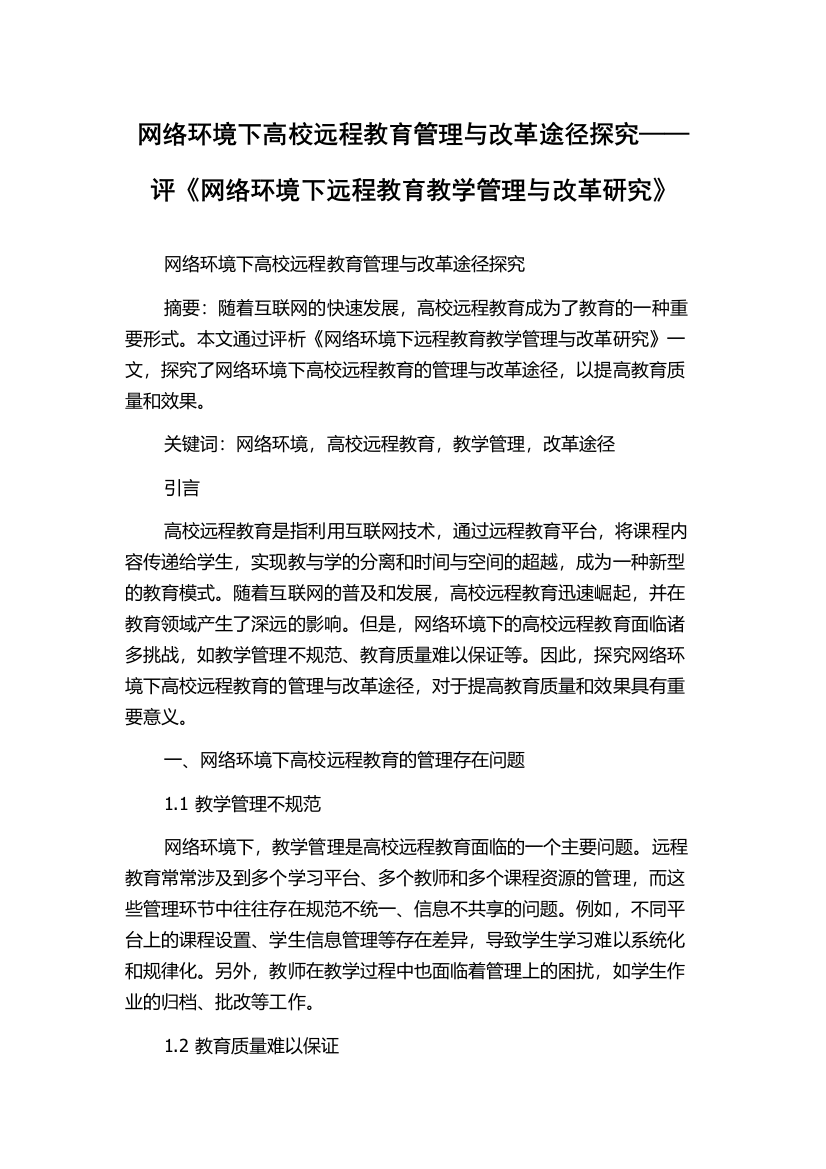 网络环境下高校远程教育管理与改革途径探究——评《网络环境下远程教育教学管理与改革研究》

网络环境下高校远程教育管理与改革途径探究

摘要：随着互联网的快速发展，高校远程教育成为了教育的一种重要形式。本文通过评析《网络环境下远程教育教学管理与改革研究》一文，探究了网络环境下高校远程教育的管理与改革途径，以提高教育质量和效果。

关键词：网络环境，高校远程教育，教学管理，改革途径

引言

高校远程教育是指利用互联网技术，通过远程教育平台，将课程内容传递给学生，实现教与学的分离和时间与空间的超越，成为一种新型的教育模式。随着互联网的普及和发展，高校远程教育迅速崛起，并在教育领域产生了深远的影响。但是，网络环境下的高校远程教育面临诸多挑战，如教学管理不规范、教育质量难以保证等。因此，探究网络环境下高校远程教育的管理与改革途径，对于提高教育质量和效果具有重要意义。

一、网络环境下高校远程教育的管理存在问题

1.1 教学管理不规范

网络环境下，教学管理是高校远程教育面临的一个主要问题。远程教育常常涉及到多个学习平台、多个教师和多个课程资源的管理，而这些管理环节中往往存在规范不统一、信息不共享的问题。例如，不同平台上的课程设置、学生信息管理等存在差异，导致学生学习难以系统化和规律化。另外，教师在教学过程中也面临着管理上的困扰，如学生作业的归档、批改等工作。

1.2 教育质量难以保证